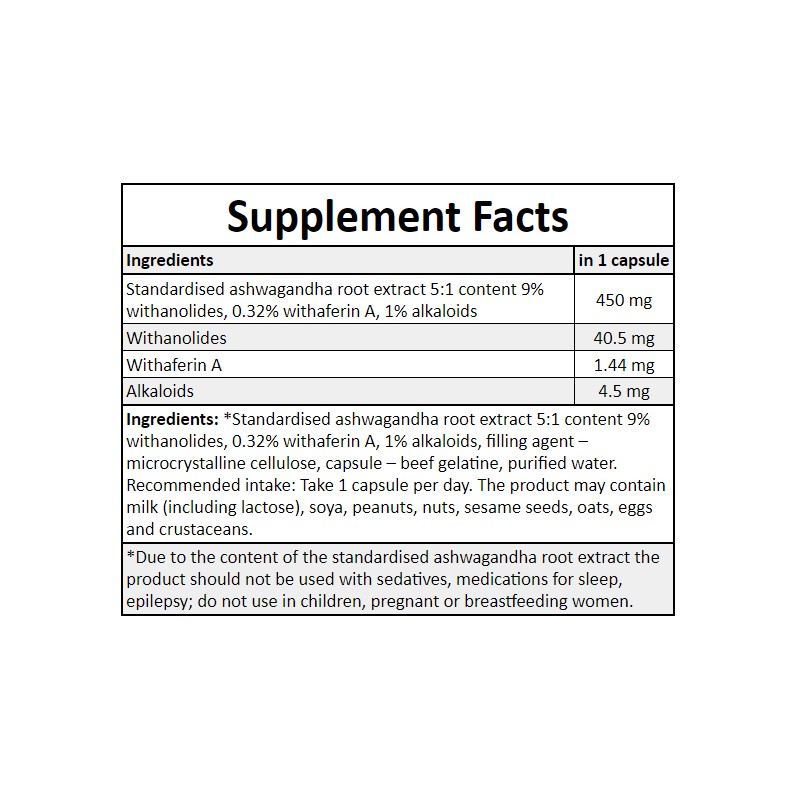 Supplement Facts

| Ingredients | in 1 capsule |
|---|---|
| Standardised ashwagandha root extract 5:1 content 9% withanolides, 0.32% withaferin A, 1% alkaloids | 450 mg |
| Withanolides | 40.5 mg |
| Withaferin A | 1.44 mg |
| Alkaloids | 4.5 mg |

Ingredients: *Standardised ashwagandha root extract 5:1 content 9% withanolides, 0.32% withaferin A, 1% alkaloids, filling agent – microcrystalline cellulose, capsule – beef gelatine, purified water. Recommended intake: Take 1 capsule per day. The product may contain milk (including lactose), soya, peanuts, nuts, sesame seeds, oats, eggs and crustaceans.

*Due to the content of the standardised ashwagandha root extract the product should not be used with sedatives, medications for sleep, epilepsy; do not use in children, pregnant or breastfeeding women.